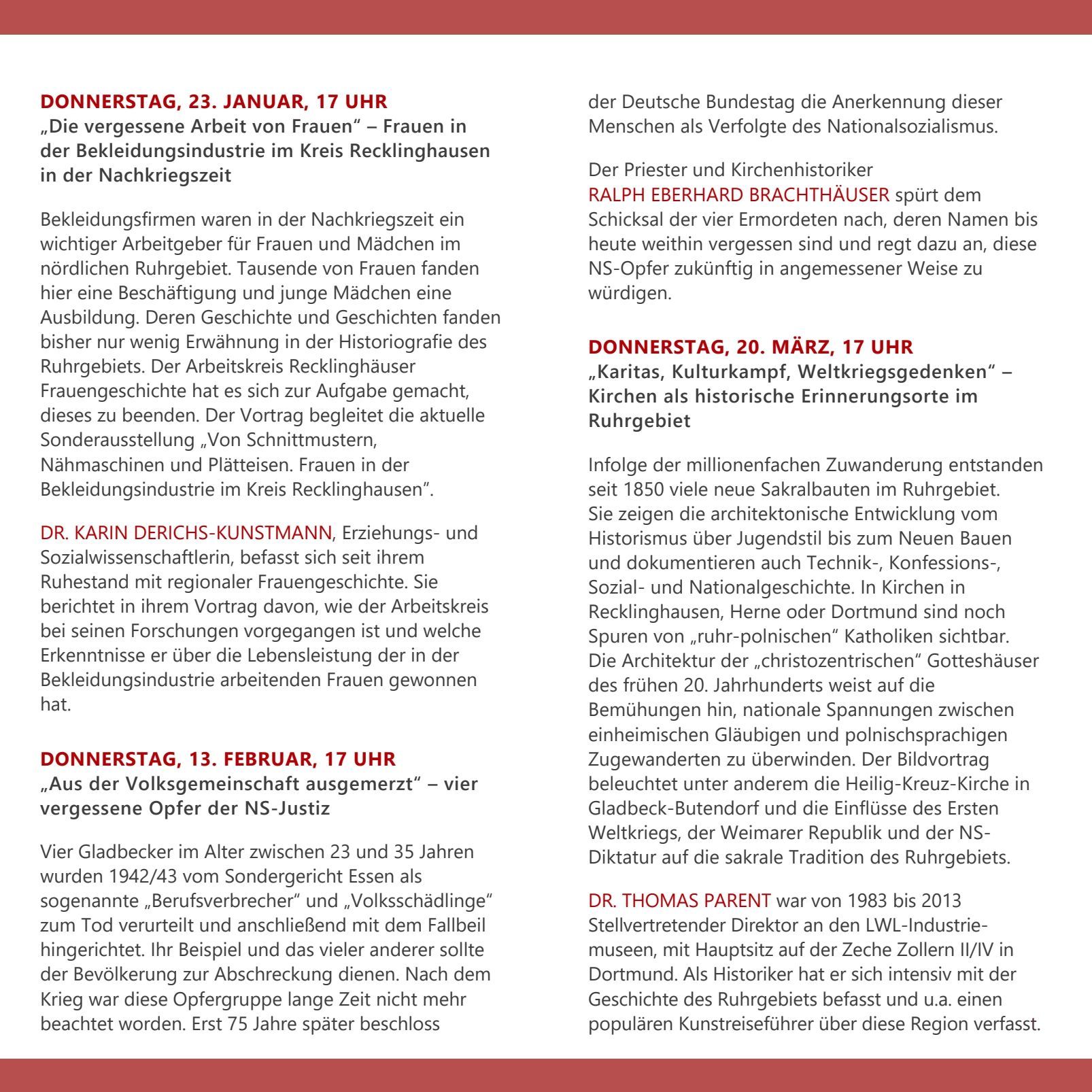 DONNERSTAG, 23. JANUAR, 17 UHR
„Die vergessene Arbeit von Frauen“ – Frauen in der Bekleidungsindustrie im Kreis Recklinghausen in der Nachkriegszeit

Bekleidungsfirmen waren in der Nachkriegszeit ein wichtiger Arbeitgeber für Frauen und Mädchen im nördlichen Ruhrgebiet. Tausende von Frauen fanden hier eine Beschäftigung und junge Mädchen eine Ausbildung. Deren Geschichte und Geschichten fanden bisher nur wenig Erwähnung in der Historiografie des Ruhrgebiets. Der Arbeitskreis Recklinghäuser Frauengeschichte hat es sich zur Aufgabe gemacht, dieses zu beenden. Der Vortrag begleitet die aktuelle Sonderausstellung „Von Schnittmustern, Nähmaschinen und Plätteisen. Frauen in der Bekleidungsindustrie im Kreis Recklinghausen“.

DR. KARIN DERICHS-KUNSTMANN, Erziehungs- und Sozialwissenschaftlerin, befasst sich seit ihrem Ruhestand mit regionaler Frauengeschichte. Sie berichtet in ihrem Vortrag davon, wie der Arbeitskreis bei seinen Forschungen vorgegangen ist und welche Erkenntnisse er über die Lebensleistung der in der Bekleidungsindustrie arbeitenden Frauen gewonnen hat.

DONNERSTAG, 13. FEBRUAR, 17 UHR
„Aus der Volksgemeinschaft ausgemerzt“ – vier vergessene Opfer der NS-Justiz

Vier Gladbecker im Alter zwischen 23 und 35 Jahren wurden 1942/43 vom Sondergericht Essen als sogenannte „Berufsverbrecher“ und „Volksschädlinge“ zum Tod verurteilt und anschließend mit dem Fallbeil hingerichtet. Ihr Beispiel und das vieler anderer sollte der Bevölkerung zur Abschreckung dienen. Nach dem Krieg war diese Opfergruppe lange Zeit nicht mehr beachtet worden. Erst 75 Jahre später beschloss der Deutsche Bundestag die Anerkennung dieser Menschen als Verfolgte des Nationalsozialismus.

Der Priester und Kirchenhistoriker RALPH EBERHARD BRACHTHÄUSER spürt dem Schicksal der vier Ermordeten nach, deren Namen bis heute weithin vergessen sind und regt dazu an, diese NS-Opfer zukünftig in angemessener Weise zu würdigen.

DONNERSTAG, 20. MÄRZ, 17 UHR
„Karitas, Kulturkampf, Weltkriegsgedenken“ – Kirchen als historische Erinnerungsorte im Ruhrgebiet

Infolge der millionenfachen Zuwanderung entstanden seit 1850 viele neue Sakralbauten im Ruhrgebiet. Sie zeigen die architektonische Entwicklung vom Historismus über Jugendstil bis zum Neuen Bauen und dokumentieren auch Technik-, Konfessions-, Sozial- und Nationalgeschichte. In Kirchen in Recklinghausen, Herne oder Dortmund sind noch Spuren von „ruhr-polnischen“ Katholiken sichtbar. Die Architektur der „christozentrischen“ Gotteshäuser des frühen 20. Jahrhunderts weist auf die Bemühungen hin, nationale Spannungen zwischen einheimischen Gläubigen und polnischsprachigen Zugewanderten zu überwinden. Der Bildvortrag beleuchtet unter anderem die Heilig-Kreuz-Kirche in Gladbeck-Butendorf und die Einflüsse des Ersten Weltkriegs, der Weimarer Republik und der NS-Diktatur auf die sakrale Tradition des Ruhrgebiets.

DR. THOMAS PARENT war von 1983 bis 2013 Stellvertretender Direktor an den LWL-Industriemuseen, mit Hauptsitz auf der Zeche Zollern II/IV in Dortmund. Als Historiker hat er sich intensiv mit der Geschichte des Ruhrgebiets befasst und u.a. einen populären Kunstreiseführer über diese Region verfasst.